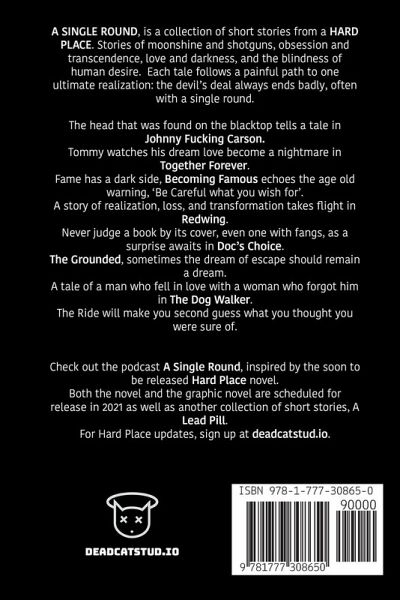 A SINGLE ROUND, is a collection of short stories from a HARD PLACE. Stories of moonshine and shotguns, obsession and transcendence, love and darkness, and the blindness of human desire. Each tale follows a painful path to one ultimate realization: the devil's deal always ends badly, often with a single round.

The head that was found on the blacktop tells a tale in Johnny Fucking Carson.
Tommy watches his dream love become a nightmare in Together Forever.
Fame has a dark side, Becoming Famous echoes the age old warning, 'Be Careful what you wish for'.
A story of realization, loss, and transformation takes flight in Redwing.
Never judge a book by its cover, even one with fangs, as a surprise awaits in Doc's Choice.
The Grounded, sometimes the dream of escape should remain a dream.
A tale of a man who fell in love with a woman who forgot him in The Dog Walker.
The Ride will make you second guess what you thought you were sure of.

Check out the podcast A Single Round, inspired by the soon to be released Hard Place novel.
Both the novel and the graphic novel are scheduled for release in 2021 as well as another collection of short stories, A Lead Pill.
For Hard Place updates, sign up at deadcatstud.io.

DEADCATSTUD.IO

ISBN 978-1-777-30865-0
90000
9 781777 308650